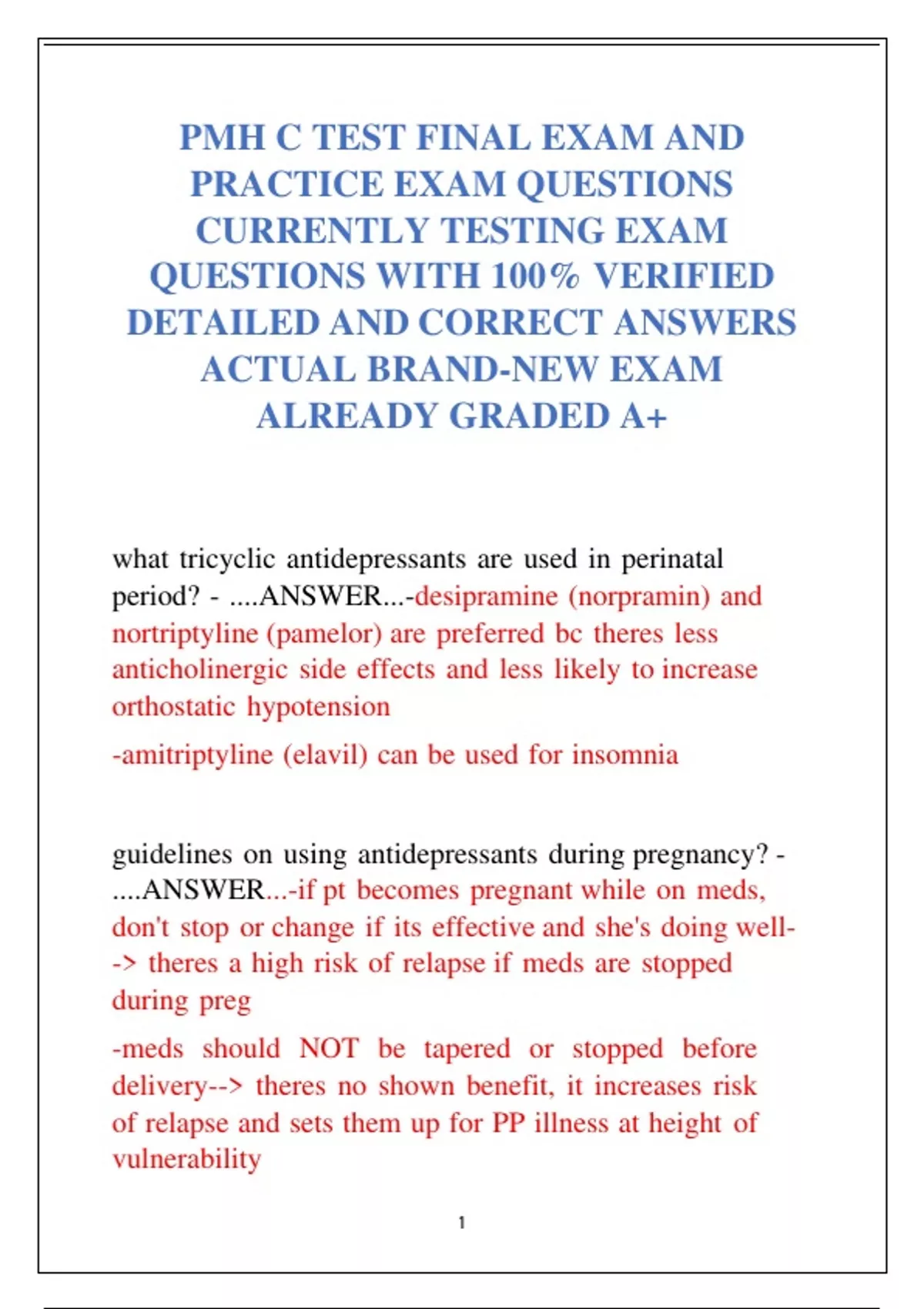 PMH C TEST FINAL EXAM AND PRACTICE EXAM QUESTIONS CURRENTLY TESTING EXAM QUESTIONS WITH 100% VERIFIED DETAILED AND CORRECT ANSWERS ACTUAL BRAND-NEW EXAM ALREADY GRADED A+

what tricyclic antidepressants are used in perinatal period? - ....ANSWER...-desipramine (norpramin) and nortriptyline (pamelor) are preferred bc theres less anticholinergic side effects and less likely to increase orthostatic hypotension

-amitriptyline (elavil) can be used for insomnia

guidelines on using antidepressants during pregnancy? - ....ANSWER...-if pt becomes pregnant while on meds, don't stop or change if its effective and she's doing well--> theres a high risk of relapse if meds are stopped during preg

-meds should NOT be tapered or stopped before delivery--> theres no shown benefit, it increases risk of relapse and sets them up for PP illness at height of vulnerability

1